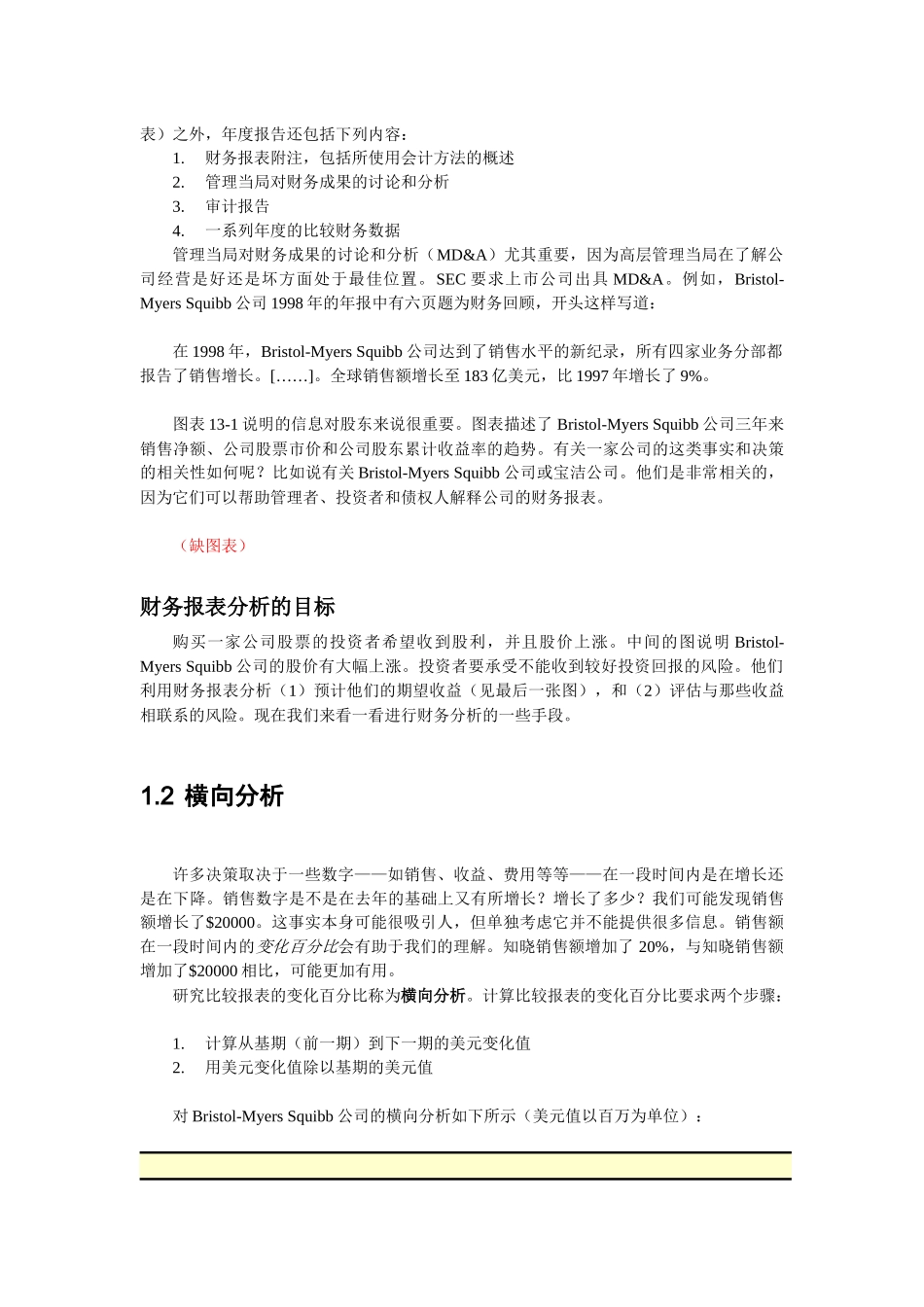 表）之外，年度报告还包括下列内容：

1. 财务报表附注，包括所使用会计方法的概述
2. 管理当局对财务成果的讨论和分析
3. 审计报告
4. 一系列年度的比较财务数据

管理当局对财务成果的讨论和分析（MD&A）尤其重要，因为高层管理当局在了解公司经营是好还是坏方面处于最佳位置。SEC 要求上市公司出具 MD&A。例如，Bristol-Myers Squibb 公司 1998 年的年报中有六页题为财务回顾，开头这样写道：

在 1998 年，Bristol-Myers Squibb 公司达到了销售水平的新纪录，所有四家业务分部都报告了销售增长。[……]。全球销售额增长至 183 亿美元，比 1997 年增长了 9%。

图表 13-1 说明的信息对股东来说很重要。图表描述了 Bristol-Myers Squibb 公司三年来销售净额、公司股票市价和公司股东累计收益率的趋势。有关一家公司的这类事实和决策的相关性如何呢？比如说有关 Bristol-Myers Squibb 公司或宝洁公司。他们是非常相关的，因为它们可以帮助管理者、投资者和债权人解释公司的财务报表。

（缺图表）

财务报表分析的目标

购买一家公司股票的投资者希望收到股利，并且股价上涨。中间的图说明 Bristol-Myers Squibb 公司的股价有大幅上涨。投资者要承受不能收到较好投资回报的风险。他们利用财务报表分析（1）预计他们的期望收益（见最后一张图），和（2）评估与那些收益相联系的风险。现在我们来看一看进行财务分析的一些手段。

1.2 横向分析

许多决策取决于一些数字——如销售、收益、费用等等——在一段时间内是在增长还是在下降。销售数字是不是在去年的基础上又有所增长？增长了多少？我们可能发现销售额增长了$20000。这事实本身可能很吸引人，但单独考虑它并不能提供很多信息。销售额在一段时间内的变化百分比会有助于我们的理解。知晓销售额增加了 20%，与知晓销售额增加了$20000 相比，可能更加有用。

研究比较报表的变化百分比称为横向分析。计算比较报表的变化百分比要求两个步骤：

1. 计算从基期（前一期）到下一期的美元变化值
2. 用美元变化值除以基期的美元值

对 Bristol-Myers Squibb 公司的横向分析如下所示（美元值以百万为单位）：